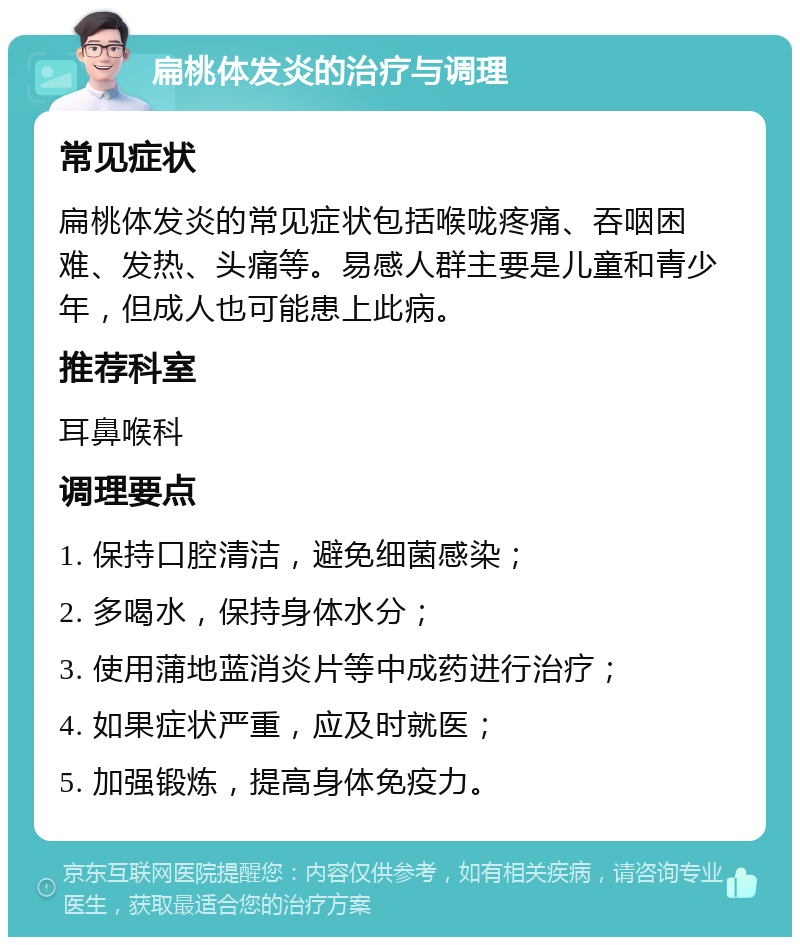 扁桃体发炎的治疗与调理

常见症状

扁桃体发炎的常见症状包括喉咙疼痛、吞咽困难、发热、头痛等。易感人群主要是儿童和青少年，但成人也可能患上此病。

推荐科室

耳鼻喉科

调理要点

1. 保持口腔清洁，避免细菌感染；

2. 多喝水，保持身体水分；

3. 使用蒲地蓝消炎片等中成药进行治疗；

4. 如果症状严重，应及时就医；

5. 加强锻炼，提高身体免疫力。

京东互联网医院提醒您：内容仅供参考，如有相关疾病，请咨询专业医生，获取最适合您的治疗方案